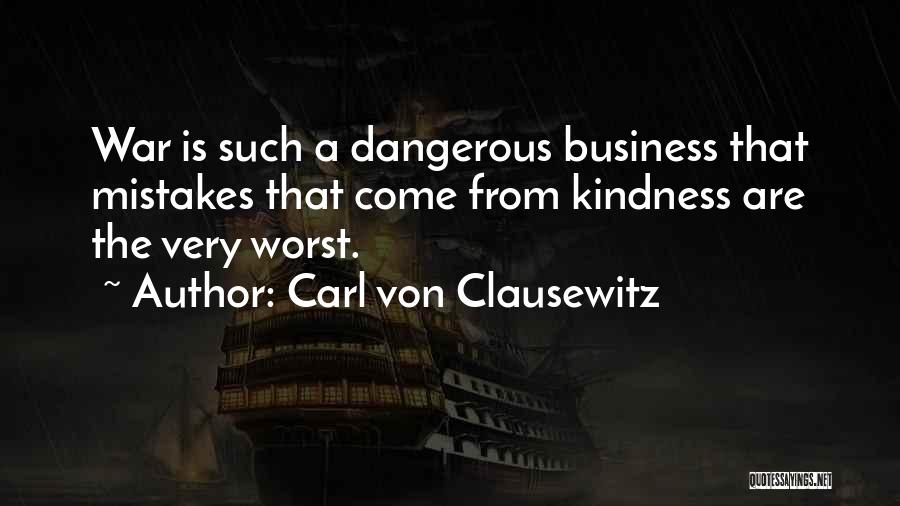 War is such a dangerous business that mistakes that come from kindness are the very worst.
~ Author: Carl von Clausewitz

QUOTESSAYINGS.NET